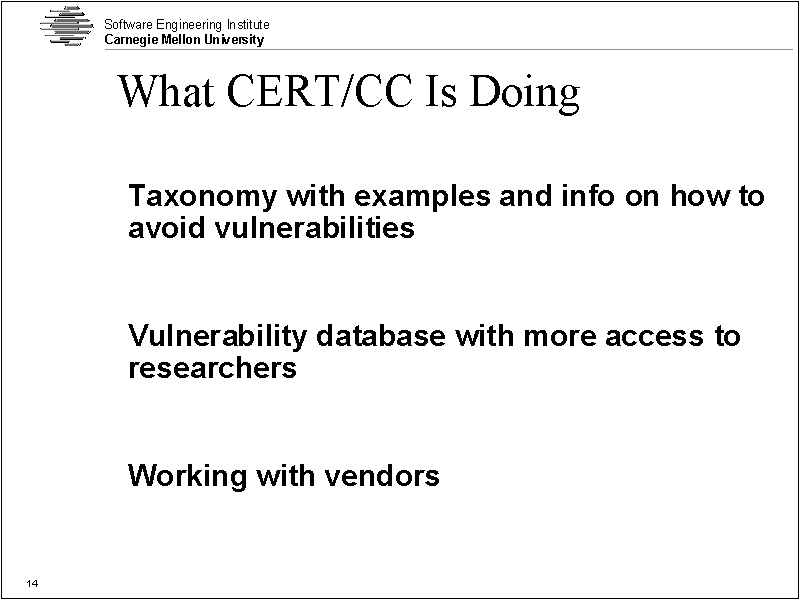 Software Engineering Institute
Carnegie Mellon University

What CERT/CC Is Doing

Taxonomy with examples and info on how to avoid vulnerabilities

Vulnerability database with more access to researchers

Working with vendors

14